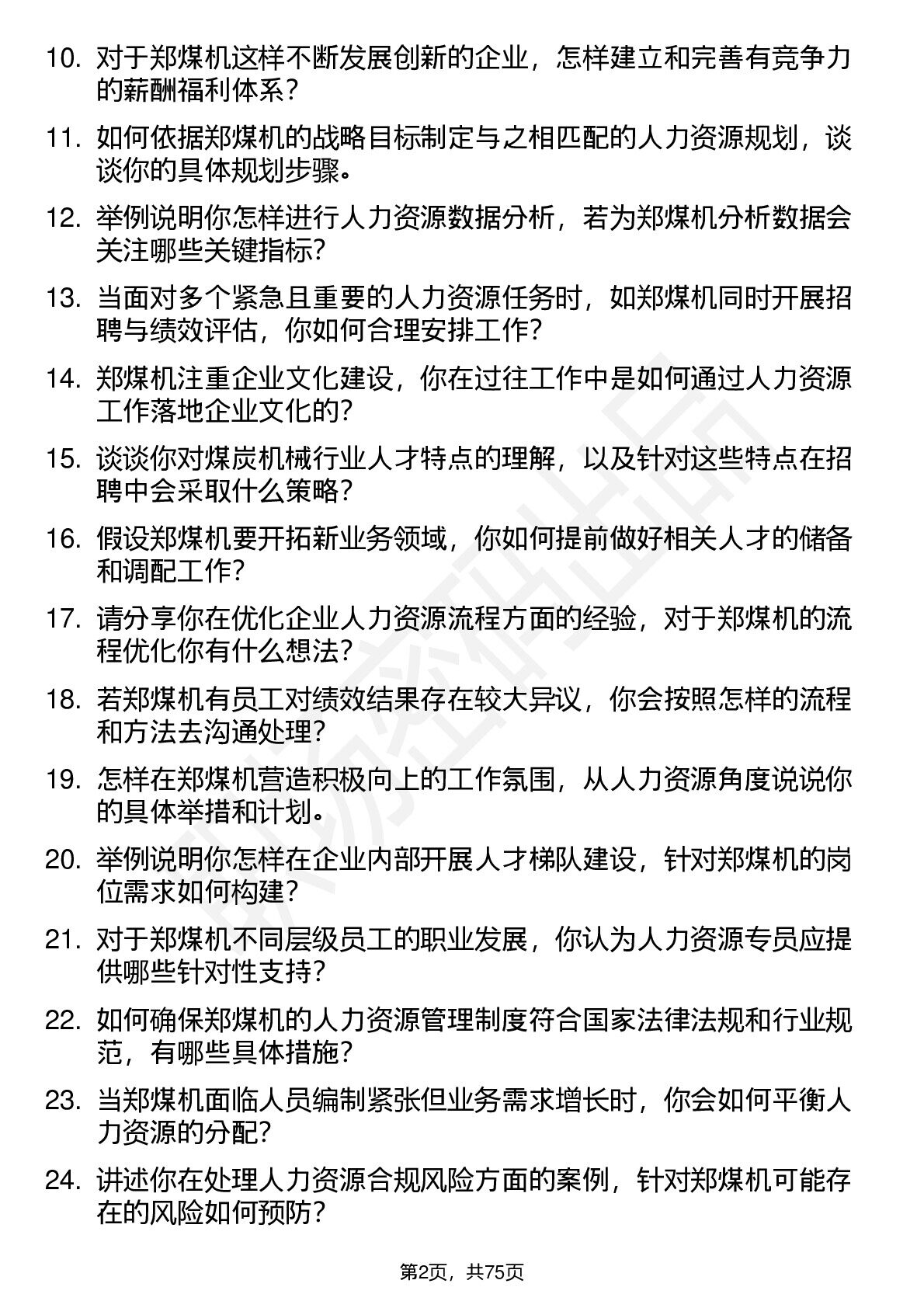 10. 对于郑煤机这样不断发展创新的企业，怎样建立和完善有竞争力的薪酬福利体系？

11. 如何依据郑煤机的战略目标制定与之相匹配的人力资源规划，谈谈你的具体规划步骤。

12. 举例说明你怎样进行人力资源数据分析，若为郑煤机分析数据会关注哪些关键指标？

13. 当面对多个紧急且重要的人力资源任务时，如郑煤机同时开展招聘与绩效评估，你如何合理安排工作？

14. 郑煤机注重企业文化建设，你在过往工作中是如何通过人力资源工作落地企业文化的？

15. 谈谈你对煤炭机械行业人才特点的理解，以及针对这些特点在招聘中会采取什么策略？

16. 假设郑煤机要开拓新业务领域，你如何提前做好相关人才的储备和调配工作？

17. 请分享你在优化企业人力资源流程方面的经验，对于郑煤机的流程优化你有什么想法？

18. 若郑煤机有员工对绩效结果存在较大异议，你会按照怎样的流程和方法去沟通处理？

19. 怎样在郑煤机营造积极向上的工作氛围，从人力资源角度说说你的具体举措和计划。

20. 举例说明你怎样在企业内部开展人才梯队建设，针对郑煤机的岗位需求如何构建？

21. 对于郑煤机不同层级员工的职业发展，你认为人力资源专员应提供哪些针对性支持？

22. 如何确保郑煤机的人力资源管理制度符合国家法律法规和行业规范，有哪些具体措施？

23. 当郑煤机面临人员编制紧张但业务需求增长时，你会如何平衡人力资源的分配？

24. 讲述你在处理人力资源合规风险方面的案例，针对郑煤机可能存在的风险如何预防？

第2页，共75页